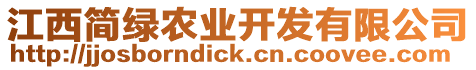 江西简绿农业开发有限公司
http://jjosborndick.cn.coovee.com